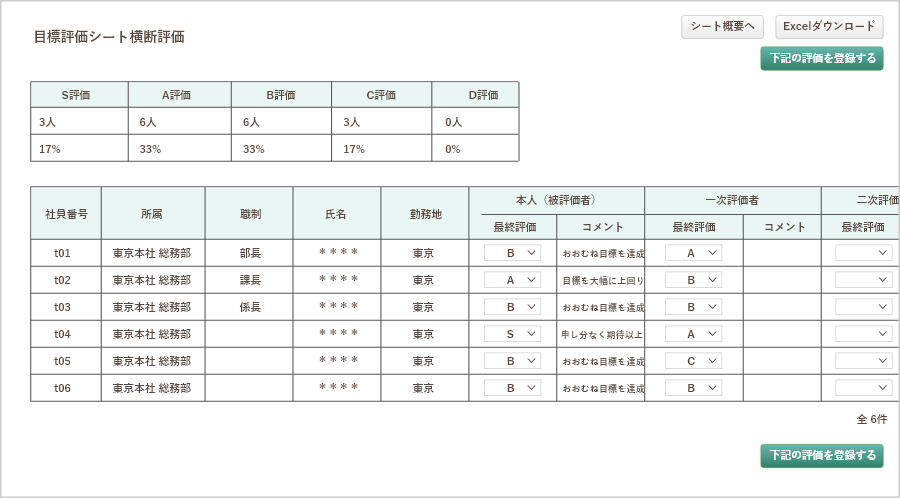 目標評価シート横断評価

シート概要へ　Excelダウンロード

下記の評価を登録する

| S評価 | A評価 | B評価 | C評価 | D評価 |
|---|---|---|---|---|
| 3人 | 6人 | 6人 | 3人 | 0人 |
| 17% | 33% | 33% | 17% | 0% |

| 社員番号 | 所属 | 職制 | 氏名 | 勤務地 | 本人（被評価者） 最終評価 | 本人（被評価者） コメント | 一次評価者 最終評価 | 一次評価者 コメント | 二次評価 最終評価 |
|---|---|---|---|---|---|---|---|---|---|
| t01 | 東京本社 総務部 | 部長 | ＊＊＊＊ | 東京 | B | おおむね目標を達成 | A | | |
| t02 | 東京本社 総務部 | 課長 | ＊＊＊＊ | 東京 | A | 目標を大幅に上回り | B | | |
| t03 | 東京本社 総務部 | 係長 | ＊＊＊＊ | 東京 | B | おおむね目標を達成 | B | | |
| t04 | 東京本社 総務部 | | ＊＊＊＊ | 東京 | S | 申し分なく期待以上 | A | | |
| t05 | 東京本社 総務部 | | ＊＊＊＊ | 東京 | B | おおむね目標を達成 | C | | |
| t06 | 東京本社 総務部 | | ＊＊＊＊ | 東京 | B | おおむね目標を達成 | B | | |

全 6件

下記の評価を登録する